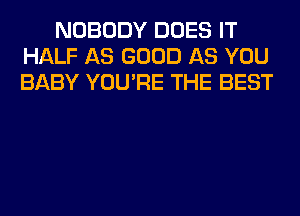 NOBODY DOES IT
HALF AS GOOD AS YOU
BABY YOU'RE THE BEST